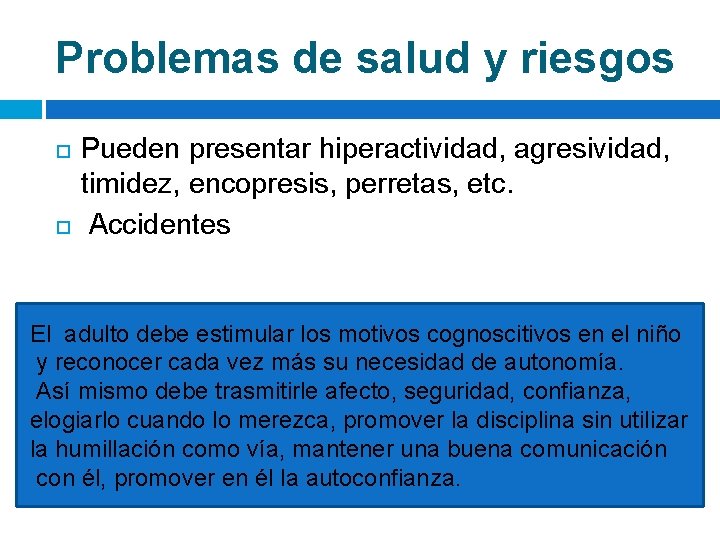 Problemas de salud y riesgos

Pueden presentar hiperactividad, agresividad, timidez, encopresis, perretas, etc.

Accidentes

El adulto debe estimular los motivos cognoscitivos en el niño y reconocer cada vez más su necesidad de autonomía.
Así mismo debe trasmitirle afecto, seguridad, confianza, elogiarlo cuando lo merezca, promover la disciplina sin utilizar la humillación como vía, mantener una buena comunicación con él, promover en él la autoconfianza.